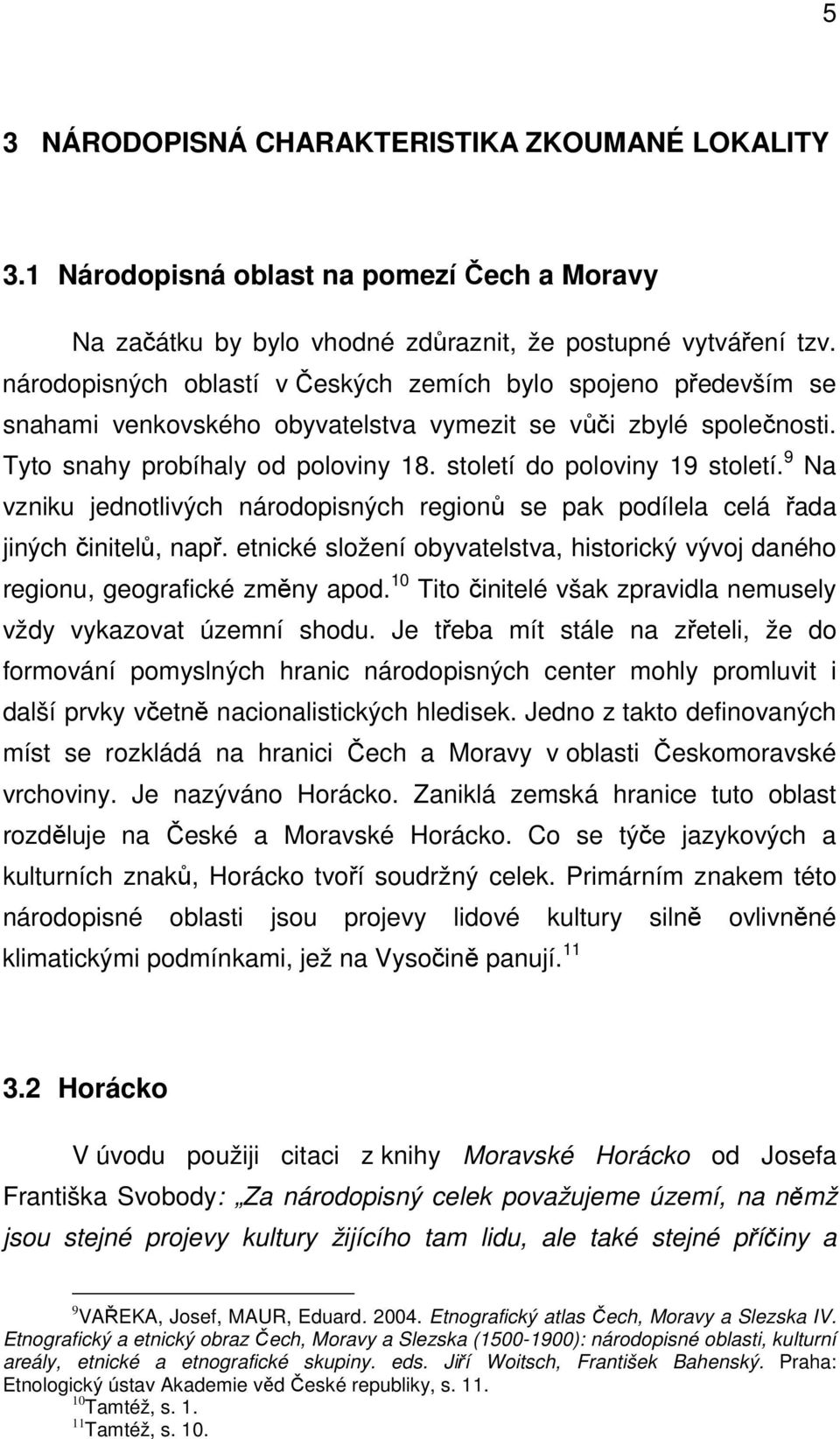 5

3 NÁRODOPISNÁ CHARAKTERISTIKA ZKOUMANÉ LOKALITY

3.1 Národopisná oblast na pomezí Čech a Moravy

Na začátku by bylo vhodné zdůraznit, že postupné vytváření tzv. národopisných oblastí v Českých zemích bylo spojeno především se snahami venkovského obyvatelstva vymezit se vůči zbylé společnosti. Tyto snahy probíhaly od poloviny 18. století do poloviny 19 století.$^{9}$ Na vzniku jednotlivých národopisných regionů se pak podílela celá řada jiných činitelů, např. etnické složení obyvatelstva, historický vývoj daného regionu, geografické změny apod.$^{10}$ Tito činitelé však zpravidla nemusely vždy vykazovat územní shodu. Je třeba mít stále na zřeteli, že do formování pomyslných hranic národopisných center mohly promluvit i další prvky včetně nacionalistických hledisek. Jedno z takto definovaných míst se rozkládá na hranici Čech a Moravy v oblasti Českomoravské vrchoviny. Je nazýváno Horácko. Zaniklá zemská hranice tuto oblast rozděluje na České a Moravské Horácko. Co se týče jazykových a kulturních znaků, Horácko tvoří soudržný celek. Primárním znakem této národopisné oblasti jsou projevy lidové kultury silně ovlivněné klimatickými podmínkami, jež na Vysočině panují.$^{11}$

3.2 Horácko

V úvodu použiji citaci z knihy Moravské Horácko od Josefa Františka Svobody: „Za národopisný celek považujeme území, na němž jsou stejné projevy kultury žijícího tam lidu, ale také stejné příčiny a

$^{9}$VAŘEKA, Josef, MAUR, Eduard. 2004. Etnografický atlas Čech, Moravy a Slezska IV. Etnografický a etnický obraz Čech, Moravy a Slezska (1500-1900): národopisné oblasti, kulturní areály, etnické a etnografické skupiny. eds. Jiří Woitsch, František Bahenský. Praha: Etnologický ústav Akademie věd České republiky, s. 11.
$^{10}$Tamtéž, s. 1.
$^{11}$Tamtéž, s. 10.